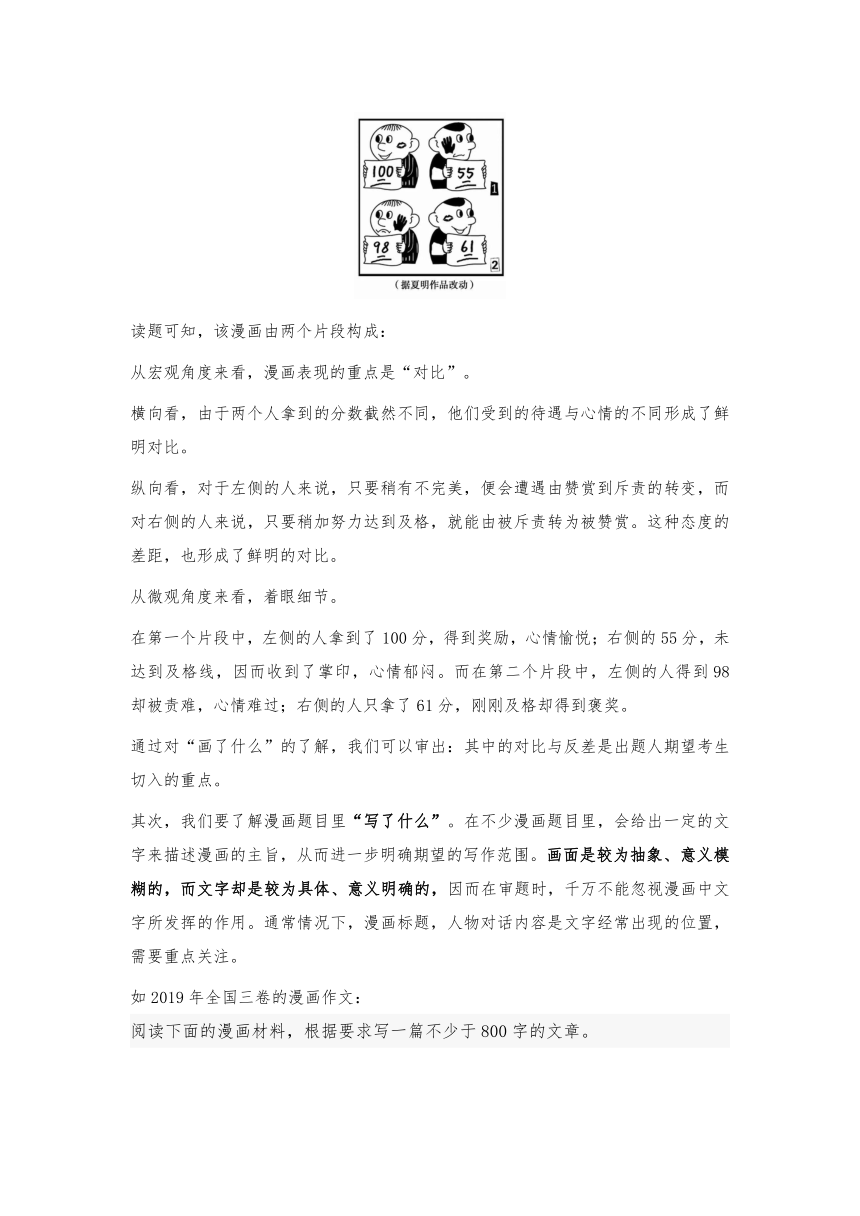 100 55 1
98 61 2
（据夏明作品改动）

读题可知，该漫画由两个片段构成：

从宏观角度来看，漫画表现的重点是“对比”。

横向看，由于两个人拿到的分数截然不同，他们受到的待遇与心情的不同形成了鲜明对比。

纵向看，对于左侧的人来说，只要稍有不完美，便会遭遇由赞赏到斥责的转变，而对右侧的人来说，只要稍加努力达到及格，就能由被斥责转为被赞赏。这种态度的差距，也形成了鲜明的对比。

从微观角度来看，着眼细节。

在第一个片段中，左侧的人拿到了100分，得到奖励，心情愉悦；右侧的55分，未达到及格线，因而收到了掌印，心情郁闷。而在第二个片段中，左侧的人得到98却被责难，心情难过；右侧的人只拿了61分，刚刚及格却得到褒奖。

通过对“画了什么”的了解，我们可以审出：其中的对比与反差是出题人期望考生切入的重点。

其次，我们要了解漫画题目里“写了什么”。在不少漫画题目里，会给出一定的文字来描述漫画的主旨，从而进一步明确期望的写作范围。画面是较为抽象、意义模糊的，而文字却是较为具体、意义明确的，因而在审题时，千万不能忽视漫画中文字所发挥的作用。通常情况下，漫画标题，人物对话内容是文字经常出现的位置，需要重点关注。

如2019年全国三卷的漫画作文：

阅读下面的漫画材料，根据要求写一篇不少于800字的文章。